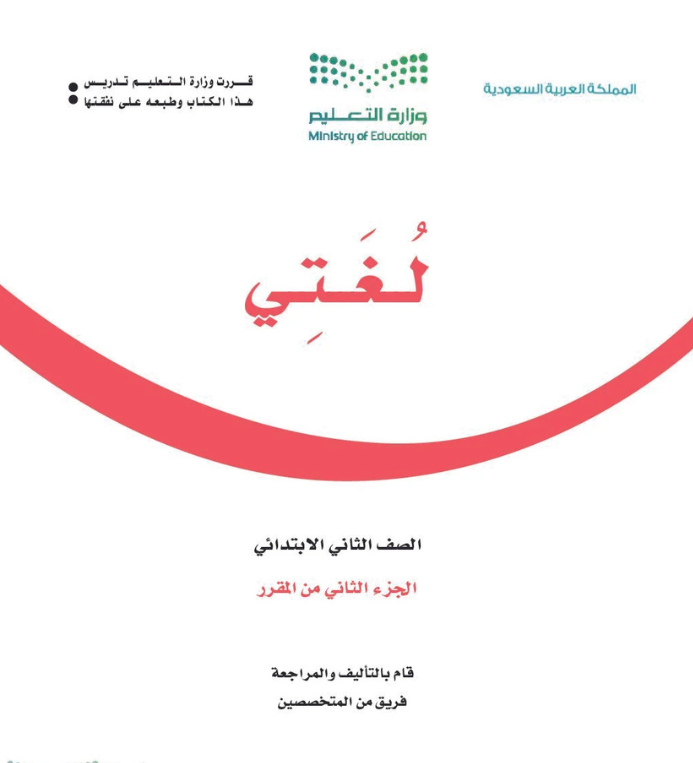 المملكة العربية السعودية

وزارة التعليم
Ministry of Education

قررت وزارة التعليم تدريس
هذا الكتاب وطبعه على نفقتها

لُغَتِي

الصف الثاني الابتدائي

الجزء الثاني من المقرر

قام بالتأليف والمراجعة
فريق من المتخصصين